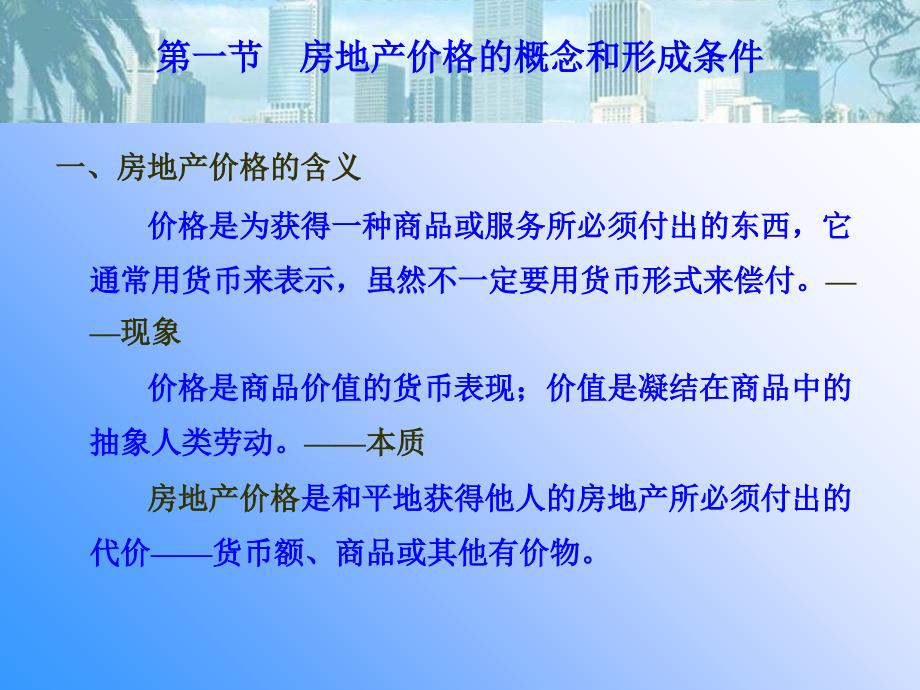 第一节　房地产价格的概念和形成条件

一、房地产价格的含义

价格是为获得一种商品或服务所必须付出的东西，它通常用货币来表示，虽然不一定要用货币形式来偿付。——现象

价格是商品价值的货币表现；价值是凝结在商品中的抽象人类劳动。——本质

房地产价格是和平地获得他人的房地产所必须付出的代价——货币额、商品或其他有价物。